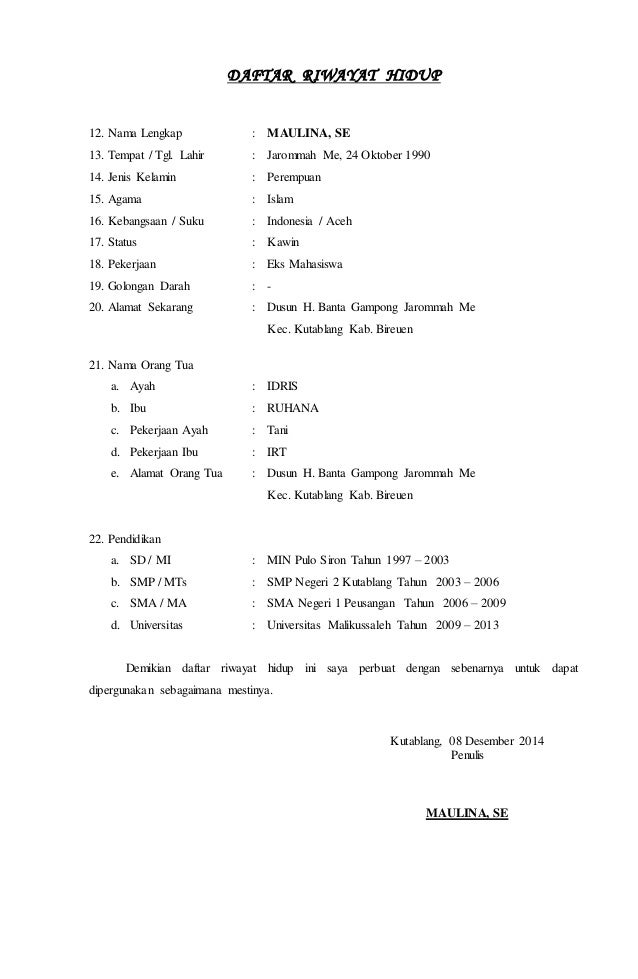 DAFTAR RIWAYAT HIDUP

12. Nama Lengkap : MAULINA, SE
13. Tempat / Tgl. Lahir : Jarommah Me, 24 Oktober 1990
14. Jenis Kelamin : Perempuan
15. Agama : Islam
16. Kebangsaan / Suku : Indonesia / Aceh
17. Status : Kawin
18. Pekerjaan : Eks Mahasiswa
19. Golongan Darah : -
20. Alamat Sekarang : Dusun H. Banta Gampong Jarommah Me
Kec. Kutablang Kab. Bireuen

21. Nama Orang Tua
a. Ayah : IDRIS
b. Ibu : RUHANA
c. Pekerjaan Ayah : Tani
d. Pekerjaan Ibu : IRT
e. Alamat Orang Tua : Dusun H. Banta Gampong Jarommah Me
Kec. Kutablang Kab. Bireuen

22. Pendidikan
a. SD / MI : MIN Pulo Siron Tahun 1997 – 2003
b. SMP / MTs : SMP Negeri 2 Kutablang Tahun 2003 – 2006
c. SMA / MA : SMA Negeri 1 Peusangan Tahun 2006 – 2009
d. Universitas : Universitas Malikussaleh Tahun 2009 – 2013

Demikian daftar riwayat hidup ini saya perbuat dengan sebenarnya untuk dapat dipergunakan sebagaimana mestinya.

Kutablang, 08 Desember 2014
Penulis

MAULINA, SE